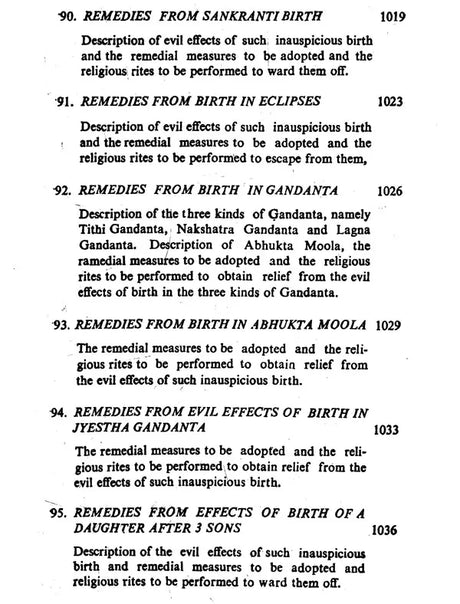 90. REMEDIES FROM SANKRANTI BIRTH 1019

Description of evil effects of such inauspicious birth and the remedial measures to be adopted and the religious rites to be performed to ward them off.

91. REMEDIES FROM BIRTH IN ECLIPSES 1023

Description of evil effects of such inauspicious birth and the remedial measures to be adopted and the religious rites to be performed to escape from them,

92. REMEDIES FROM BIRTH IN GANDANTA 1026

Description of the three kinds of Gandanta, namely Tithi Gandanta, Nakshatra Gandanta and Lagna Gandanta. Description of Abhukta Moola, the ramedial measures to be adopted and the religious rites to be performed to obtain relief from the evil effects of birth in the three kinds of Gandanta.

93. REMEDIES FROM BIRTH IN ABHUKTA MOOLA 1029

The remedial measures to be adopted and the religious rites to be performed to obtain relief from the evil effects of such inauspicious birth.

94. REMEDIES FROM EVIL EFFECTS OF BIRTH IN JYESTHA GANDANTA 1033

The remedial measures to be adopted and the religious rites to be performed to obtain relief from the evil effects of such inauspicious birth.

95. REMEDIES FROM EFFECTS OF BIRTH OF A DAUGHTER AFTER 3 SONS 1036

Description of the evil effects of such inauspicious birth and remedial measures to be adopted and religious rites to be performed to ward them off.